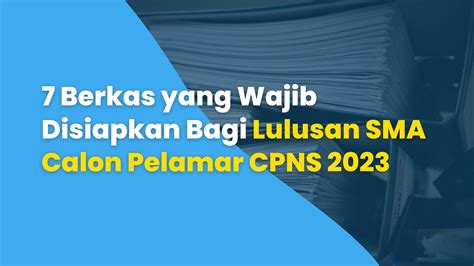 7 Berkas yang Wajib Disiapkan Bagi Lulusan SMA Calon Pelamar CPNS 2023